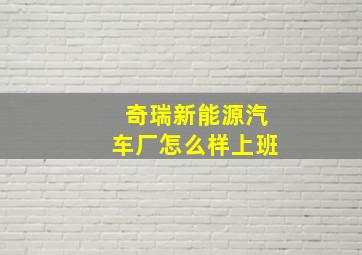 奇瑞新能源汽车厂怎么样上班